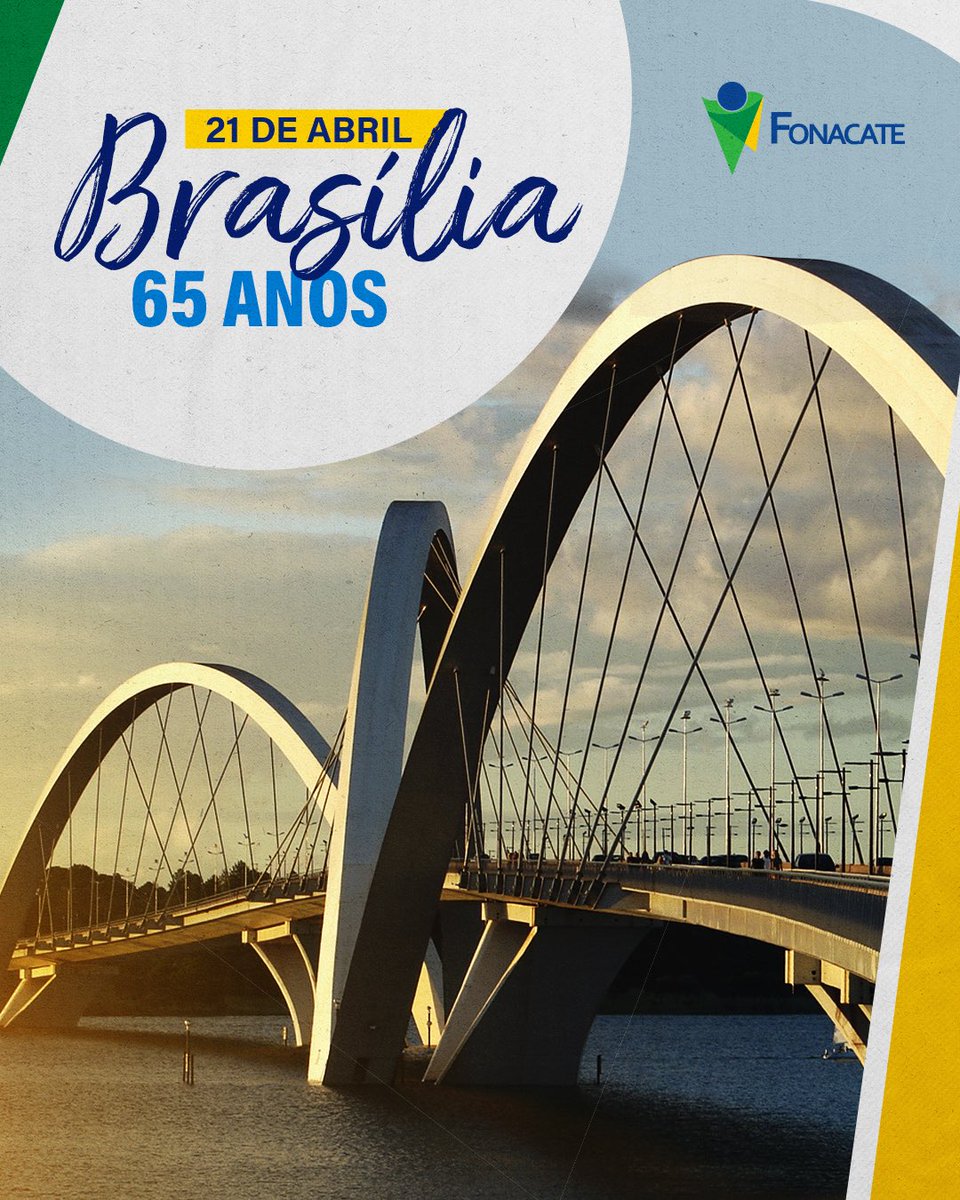 21 DE ABRIL
Brasília
65 ANOS

FONACATE